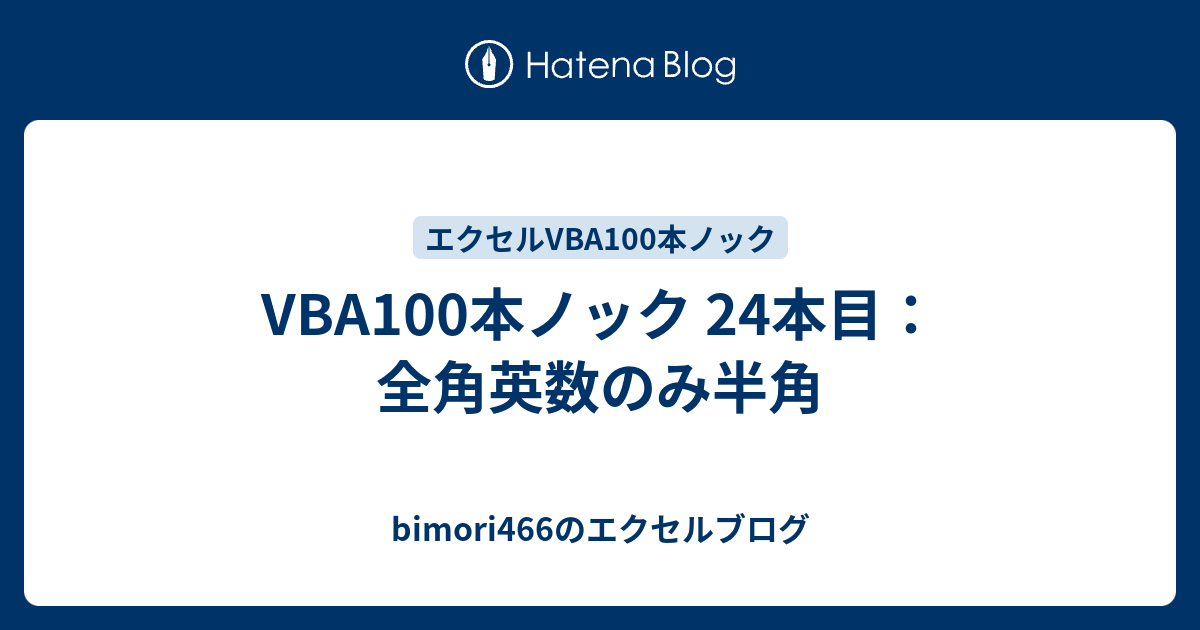 Hatena Blog

エクセルVBA100本ノック

VBA100本ノック 24本目：全角英数のみ半角

bimori466のエクセルブログ